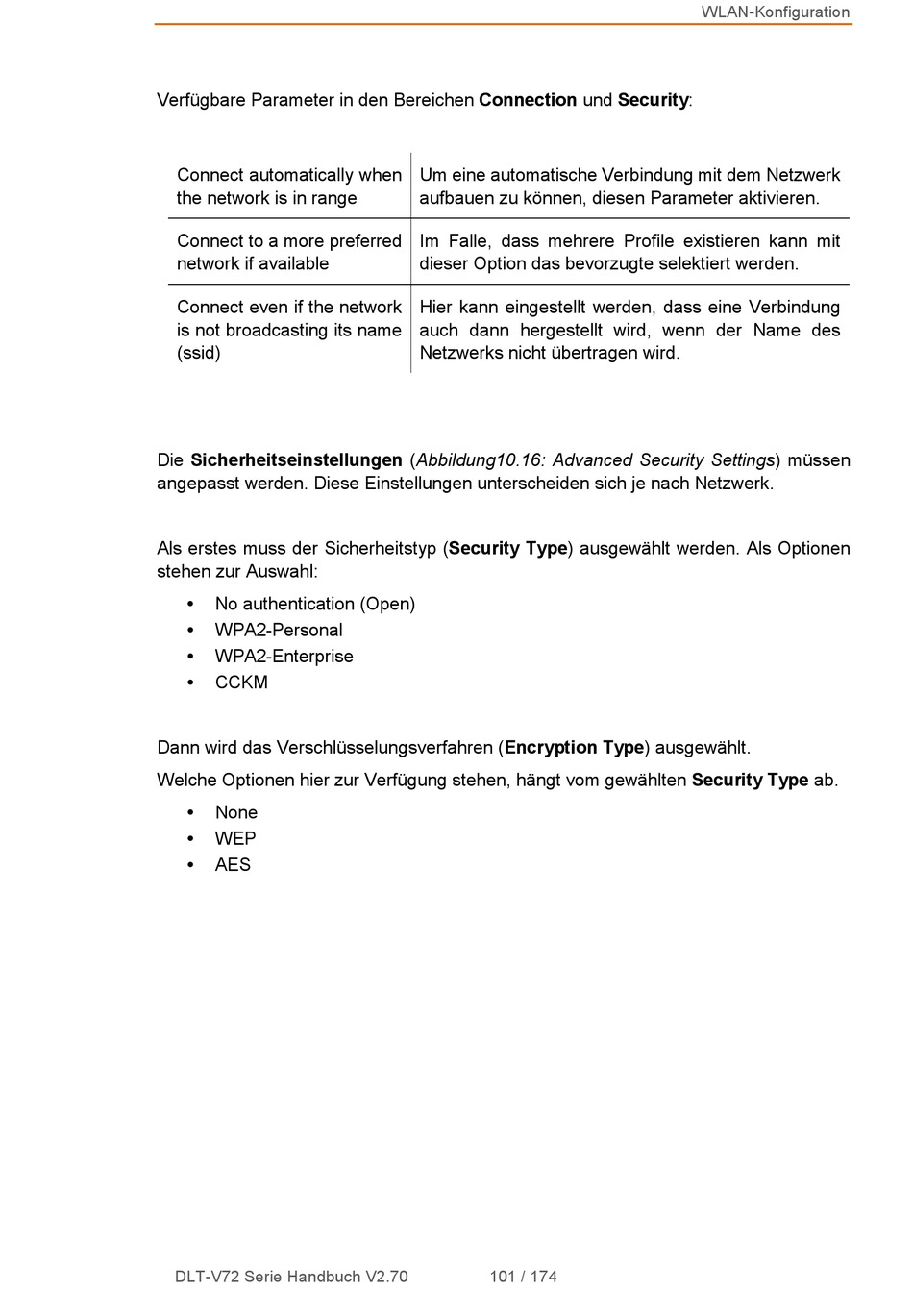 WLAN-Konfiguration

Verfügbare Parameter in den Bereichen Connection und Security:

| Connect automatically when the network is in range | Um eine automatische Verbindung mit dem Netzwerk aufbauen zu können, diesen Parameter aktivieren. |
|---|---|
| Connect to a more preferred network if available | Im Falle, dass mehrere Profile existieren kann mit dieser Option das bevorzugte selektiert werden. |
| Connect even if the network is not broadcasting its name (ssid) | Hier kann eingestellt werden, dass eine Verbindung auch dann hergestellt wird, wenn der Name des Netzwerks nicht übertragen wird. |

Die Sicherheitseinstellungen (Abbildung10.16: Advanced Security Settings) müssen angepasst werden. Diese Einstellungen unterscheiden sich je nach Netzwerk.

Als erstes muss der Sicherheitstyp (Security Type) ausgewählt werden. Als Optionen stehen zur Auswahl:

• No authentication (Open)
• WPA2-Personal
• WPA2-Enterprise
• CCKM

Dann wird das Verschlüsselungsverfahren (Encryption Type) ausgewählt.

Welche Optionen hier zur Verfügung stehen, hängt vom gewählten Security Type ab.

• None
• WEP
• AES

DLT-V72 Serie Handbuch V2.70 101 / 174